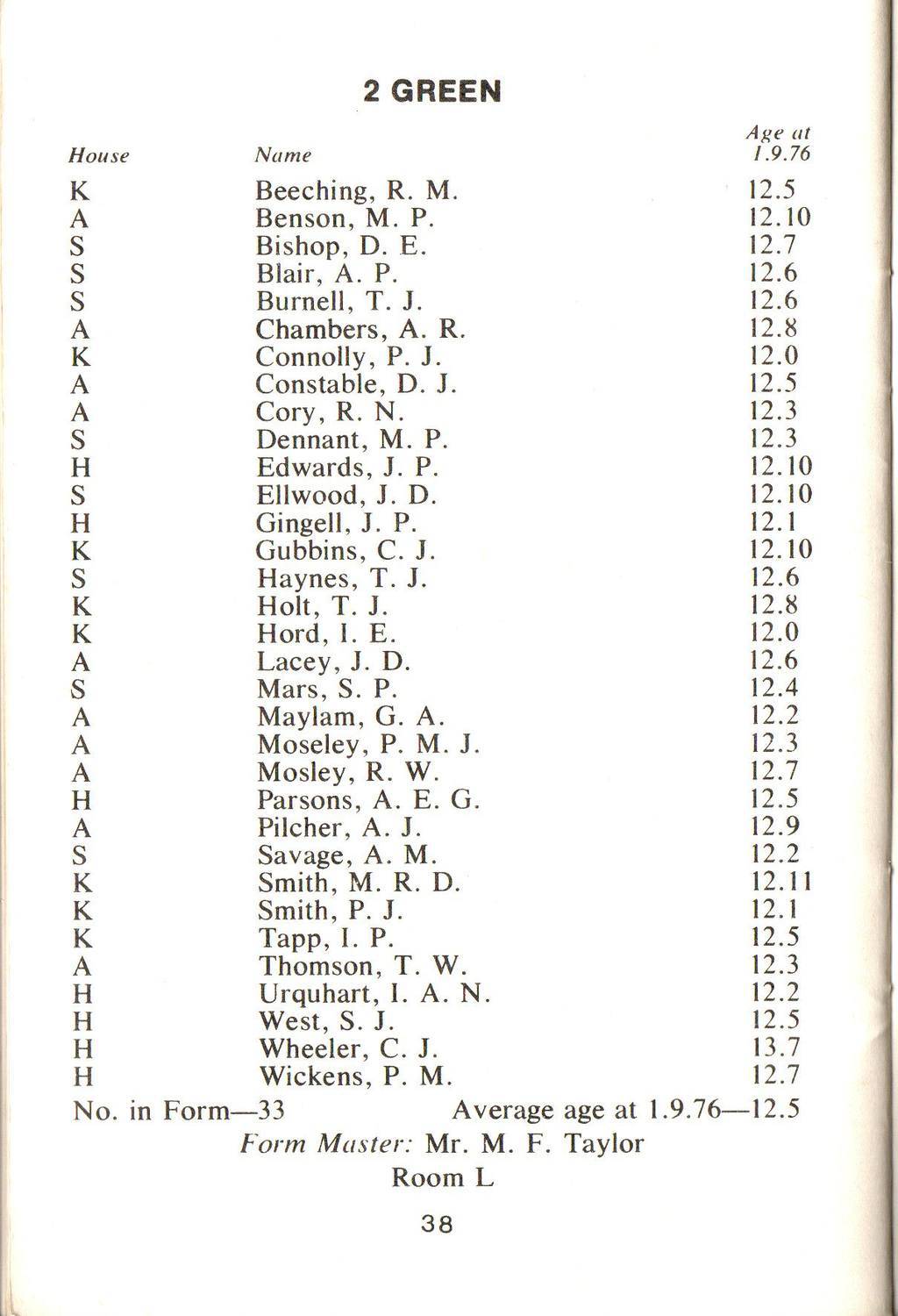 2 GREEN

| House | Name | Age at 1.9.76 |
|---|---|---|
| K | Beeching, R. M. | 12.5 |
| A | Benson, M. P. | 12.10 |
| S | Bishop, D. E. | 12.7 |
| S | Blair, A. P. | 12.6 |
| S | Burnell, T. J. | 12.6 |
| A | Chambers, A. R. | 12.8 |
| K | Connolly, P. J. | 12.0 |
| A | Constable, D. J. | 12.5 |
| A | Cory, R. N. | 12.3 |
| S | Dennant, M. P. | 12.3 |
| H | Edwards, J. P. | 12.10 |
| S | Ellwood, J. D. | 12.10 |
| H | Gingell, J. P. | 12.1 |
| K | Gubbins, C. J. | 12.10 |
| S | Haynes, T. J. | 12.6 |
| K | Holt, T. J. | 12.8 |
| K | Hord, I. E. | 12.0 |
| A | Lacey, J. D. | 12.6 |
| S | Mars, S. P. | 12.4 |
| A | Maylam, G. A. | 12.2 |
| A | Moseley, P. M. J. | 12.3 |
| A | Mosley, R. W. | 12.7 |
| H | Parsons, A. E. G. | 12.5 |
| A | Pilcher, A. J. | 12.9 |
| S | Savage, A. M. | 12.2 |
| K | Smith, M. R. D. | 12.11 |
| K | Smith, P. J. | 12.1 |
| K | Tapp, I. P. | 12.5 |
| A | Thomson, T. W. | 12.3 |
| H | Urquhart, I. A. N. | 12.2 |
| H | West, S. J. | 12.5 |
| H | Wheeler, C. J. | 13.7 |
| H | Wickens, P. M. | 12.7 |

No. in Form—33 Average age at 1.9.76—12.5

Form Master: Mr. M. F. Taylor

Room L

38